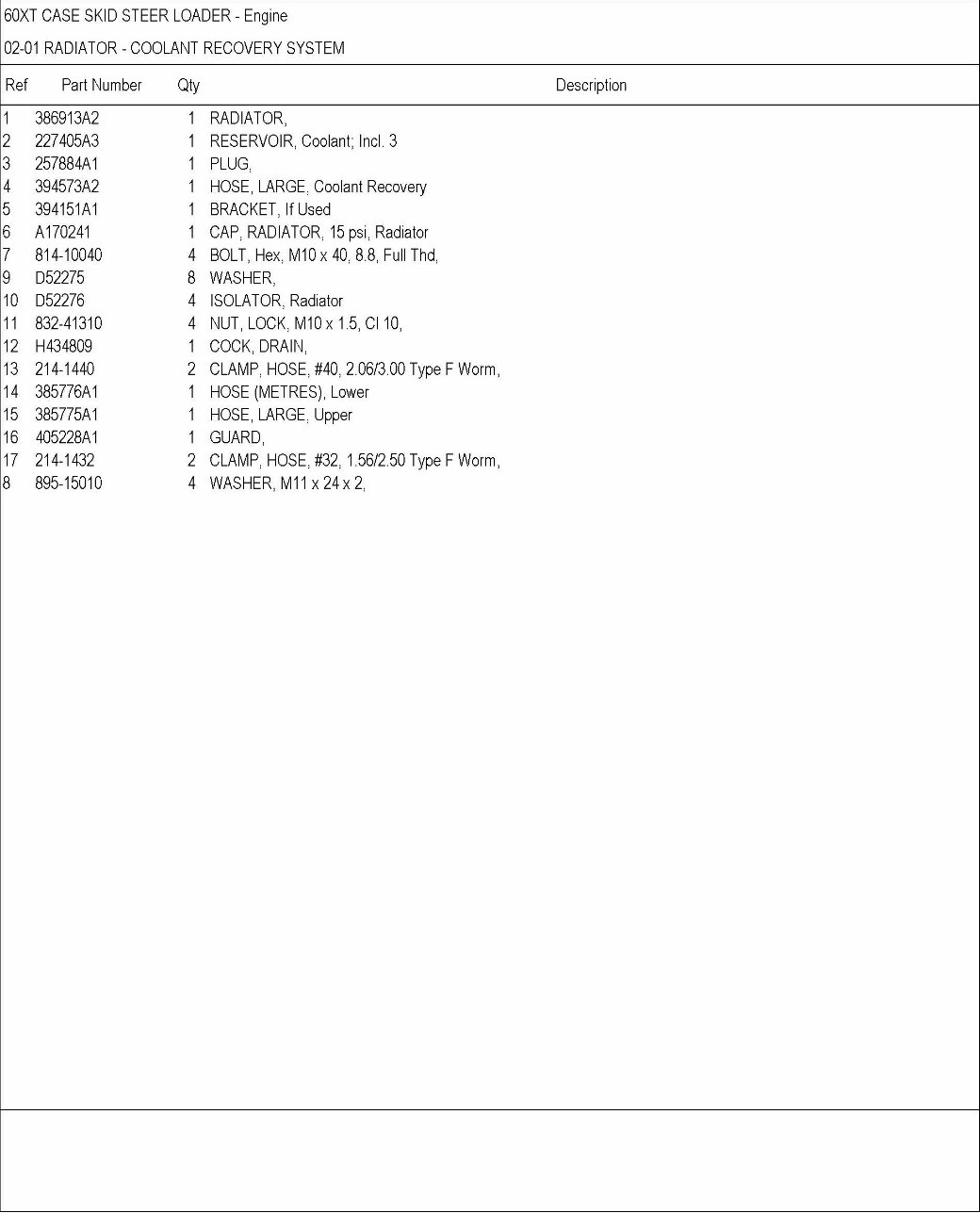 60XT CASE SKID STEER LOADER - Engine

02-01 RADIATOR - COOLANT RECOVERY SYSTEM

| Ref | Part Number | Qty | Description |
|---|---|---|---|
| 1 | 386913A2 | 1 | RADIATOR, |
| 2 | 227405A3 | 1 | RESERVOIR, Coolant; Incl. 3 |
| 3 | 257884A1 | 1 | PLUG, |
| 4 | 394573A2 | 1 | HOSE, LARGE, Coolant Recovery |
| 5 | 394151A1 | 1 | BRACKET, If Used |
| 6 | A170241 | 1 | CAP, RADIATOR, 15 psi, Radiator |
| 7 | 814-10040 | 4 | BOLT, Hex, M10 x 40, 8.8, Full Thd, |
| 9 | D52275 | 8 | WASHER, |
| 10 | D52276 | 4 | ISOLATOR, Radiator |
| 11 | 832-41310 | 4 | NUT, LOCK, M10 x 1.5, Cl 10, |
| 12 | H434809 | 1 | COCK, DRAIN, |
| 13 | 214-1440 | 2 | CLAMP, HOSE, #40, 2.06/3.00 Type F Worm, |
| 14 | 385776A1 | 1 | HOSE (METRES), Lower |
| 15 | 385775A1 | 1 | HOSE, LARGE, Upper |
| 16 | 405228A1 | 1 | GUARD, |
| 17 | 214-1432 | 2 | CLAMP, HOSE, #32, 1.56/2.50 Type F Worm, |
| 8 | 895-15010 | 4 | WASHER, M11 x 24 x 2, |